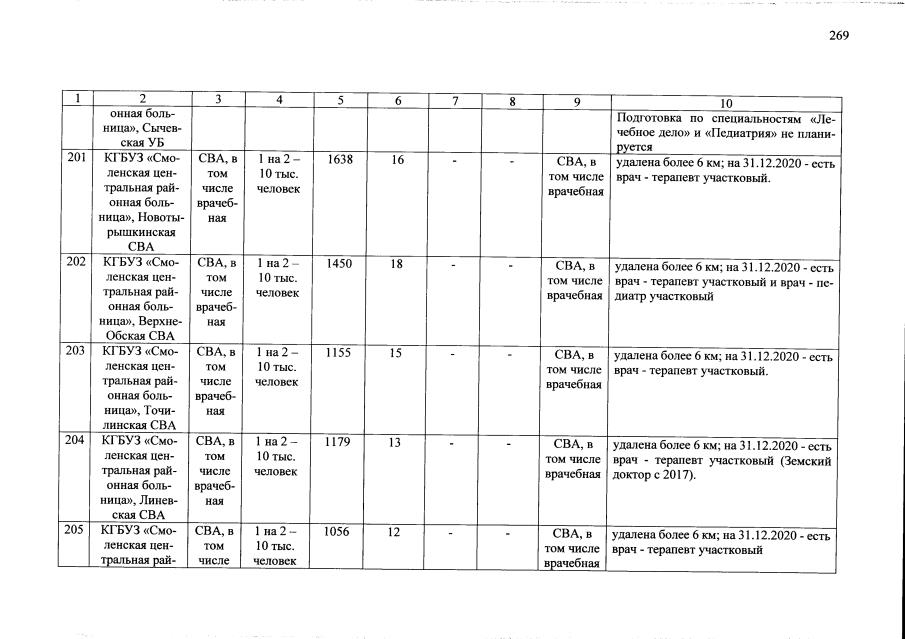 269

| 1 | 2 | 3 | 4 | 5 | 6 | 7 | 8 | 9 | 10 |
|---|---|---|---|---|---|---|---|---|---|
| | онная больница», Сычевская УБ | | | | | | | | Подготовка по специальностям «Лечебное дело» и «Педиатрия» не планируется |
| 201 | КГБУЗ «Смоленская центральная районная больница», Новотырышкинская СВА | СВА, в том числе врачебная | 1 на 2 – 10 тыс. человек | 1638 | 16 | - | - | СВА, в том числе врачебная | удалена более 6 км; на 31.12.2020 - есть врач - терапевт участковый. |
| 202 | КГБУЗ «Смоленская центральная районная больница», Верхне-Обская СВА | СВА, в том числе врачебная | 1 на 2 – 10 тыс. человек | 1450 | 18 | - | - | СВА, в том числе врачебная | удалена более 6 км; на 31.12.2020 - есть врач - терапевт участковый и врач - педиатр участковый |
| 203 | КГБУЗ «Смоленская центральная районная больница», Точилинская СВА | СВА, в том числе врачебная | 1 на 2 – 10 тыс. человек | 1155 | 15 | - | - | СВА, в том числе врачебная | удалена более 6 км; на 31.12.2020 - есть врач - терапевт участковый. |
| 204 | КГБУЗ «Смоленская центральная районная больница», Линевская СВА | СВА, в том числе врачебная | 1 на 2 – 10 тыс. человек | 1179 | 13 | - | - | СВА, в том числе врачебная | удалена более 6 км; на 31.12.2020 - есть врач - терапевт участковый (Земский доктор с 2017). |
| 205 | КГБУЗ «Смоленская центральная рай- | СВА, в том числе | 1 на 2 – 10 тыс. человек | 1056 | 12 | - | - | СВА, в том числе врачебная | удалена более 6 км; на 31.12.2020 - есть врач - терапевт участковый |